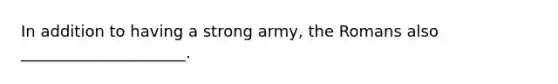 In addition to having a strong army, the Romans also ______________________.